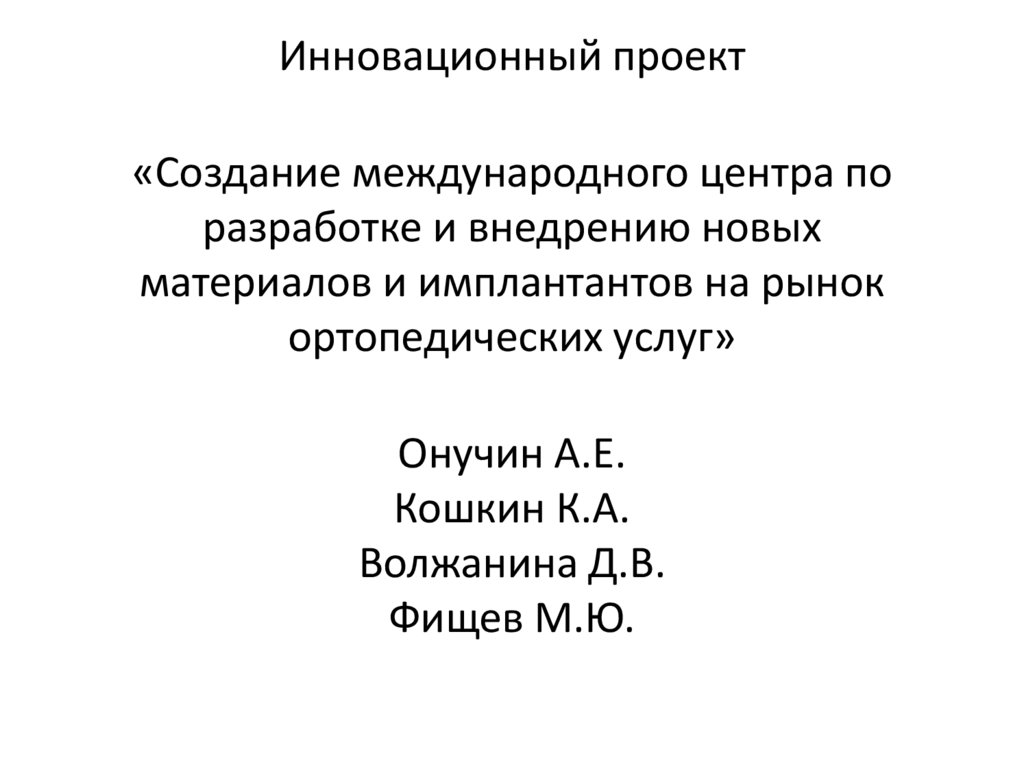 Инновационный проект

«Создание международного центра по разработке и внедрению новых материалов и имплантантов на рынок ортопедических услуг»

Онучин А.Е.
Кошкин К.А.
Волжанина Д.В.
Фищев М.Ю.